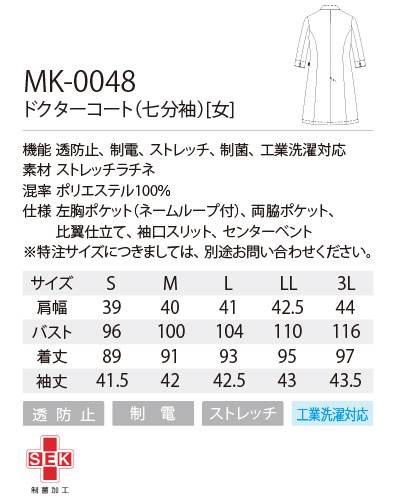 MK-0048
ドクターコート(七分袖)[女]

機能 透防止、制電、ストレッチ、制菌、工業洗濯対応
素材 ストレッチラチネ
混率 ポリエステル100%
仕様 左胸ポケット(ネームループ付)、両脇ポケット、比翼仕立て、袖口スリット、センターベント
※特注サイズにつきましては、別途お問い合わせください。

| サイズ | S | M | L | LL | 3L |
|---|---|---|---|---|---|
| 肩幅 | 39 | 40 | 41 | 42.5 | 44 |
| バスト | 96 | 100 | 104 | 110 | 116 |
| 着丈 | 89 | 91 | 93 | 95 | 97 |
| 袖丈 | 41.5 | 42 | 42.5 | 43 | 43.5 |

透防止 制電 ストレッチ 工業洗濯対応

SEK
制菌加工